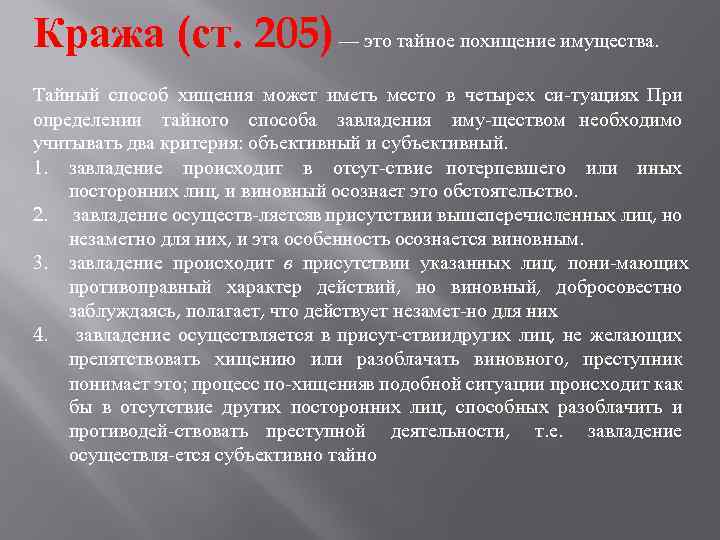 Кража (ст. 205) — это тайное похищение имущества.

Тайный способ хищения может иметь место в четырех си-туациях При определении тайного способа завладения иму-ществом необходимо учитывать два критерия: объективный и субъективный.

1. завладение происходит в отсут-ствие потерпевшего или иных посторонних лиц, и виновный осознает это обстоятельство.
2. завладение осуществ-ляетсяв присутствии вышеперечисленных лиц, но незаметно для них, и эта особенность осознается виновным.
3. завладение происходит в присутствии указанных лиц, пони-мающих противоправный характер действий, но виновный, добросовестно заблуждаясь, полагает, что действует незамет-но для них
4. завладение осуществляется в присут-ствиидругих лиц, не желающих препятствовать хищению или разоблачать виновного, преступник понимает это; процесс по-хищенияв подобной ситуации происходит как бы в отсутствие других посторонних лиц, способных разоблачить и противодей-ствовать преступной деятельности, т.е. завладение осуществля-ется субъективно тайно